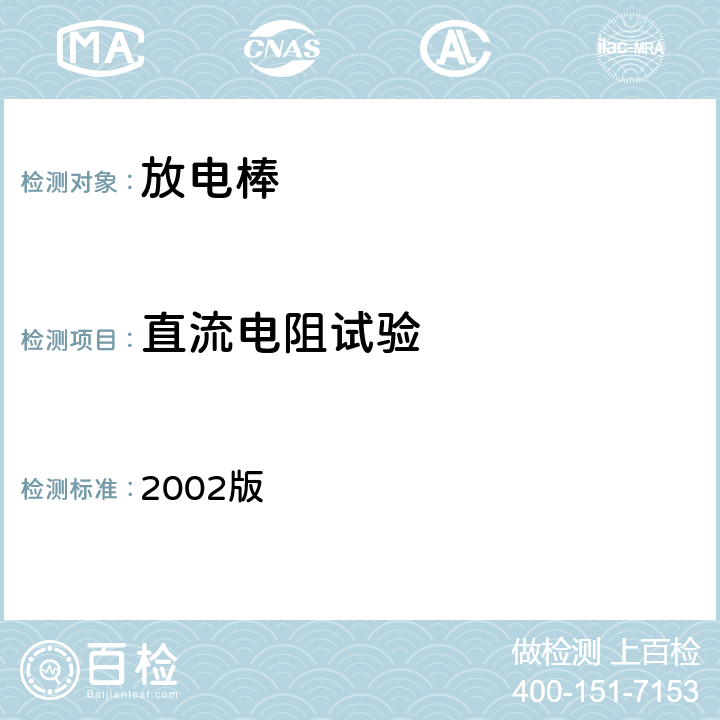 MA CNAS AL ilac-MRA

检测对象： 放电棒

检测项目： 直流电阻试验

检测标准： 2002版

百检
Baijiantest.com

做检测 上百检
400-151-7153